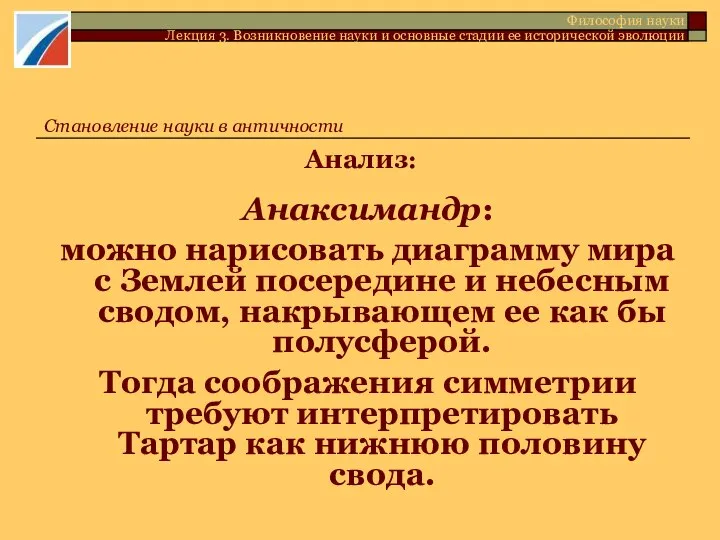 Философия науки
Лекция 3. Возникновение науки и основные стадии ее исторической эволюции

Становление науки в античности

Анализ:

Анаксимандр:

можно нарисовать диаграмму мира с Землей посередине и небесным сводом, накрывающем ее как бы полусферой.

Тогда соображения симметрии требуют интерпретировать Тартар как нижнюю половину свода.